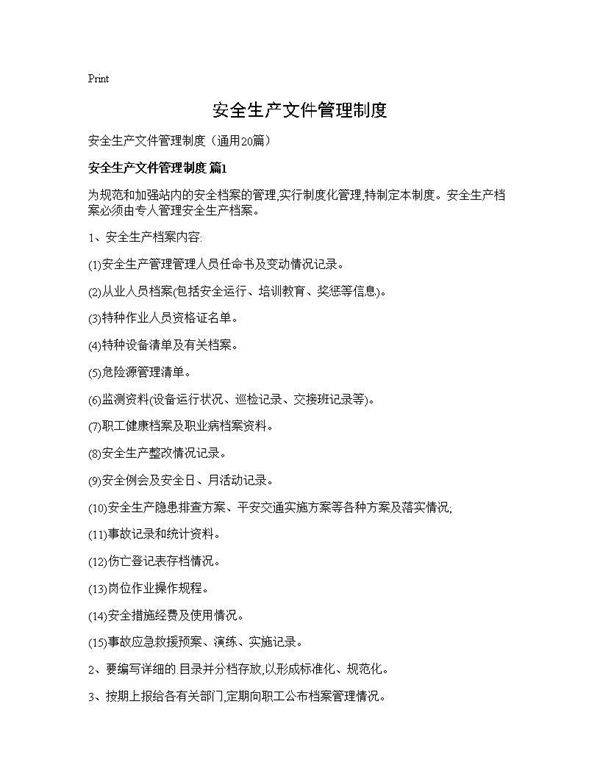 Print

安全生产文件管理制度

安全生产文件管理制度（通用20篇）

安全生产文件管理制度 篇1

为规范和加强站内的安全档案的管理,实行制度化管理,特制定本制度。安全生产档案必须由专人管理安全生产档案。

1、安全生产档案内容:

(1)安全生产管理管理人员任命书及变动情况记录。

(2)从业人员档案(包括安全运行、培训教育、奖惩等信息)。

(3)特种作业人员资格证名单。

(4)特种设备清单及有关档案。

(5)危险源管理清单。

(6)监测资料(设备运行状况、巡检记录、交接班记录等)。

(7)职工健康档案及职业病档案资料。

(8)安全生产整改情况记录。

(9)安全例会及安全日、月活动记录。

(10)安全生产隐患排查方案、平安交通实施方案等各种方案及落实情况;

(11)事故记录和统计资料。

(12)伤亡登记表存档情况。

(13)岗位作业操作规程。

(14)安全措施经费及使用情况。

(15)事故应急救援预案、演练、实施记录。

2、要编写详细的.目录并分档存放,以形成标准化、规范化。

3、按期上报给各有关部门,定期向职工公布档案管理情况。